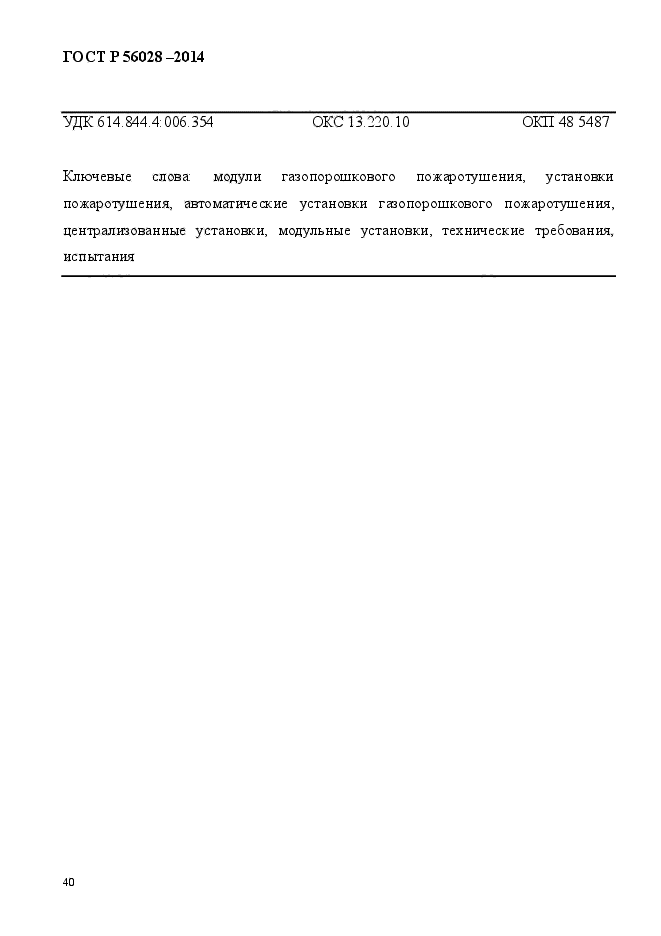 ГОСТ Р 56028 –2014

УДК 614.844.4:006.354 ОКС 13.220.10 ОКП 48 5487

Ключевые слова: модули газопорошкового пожаротушения, установки пожаротушения, автоматические установки газопорошкового пожаротушения, централизованные установки, модульные установки, технические требования, испытания

40